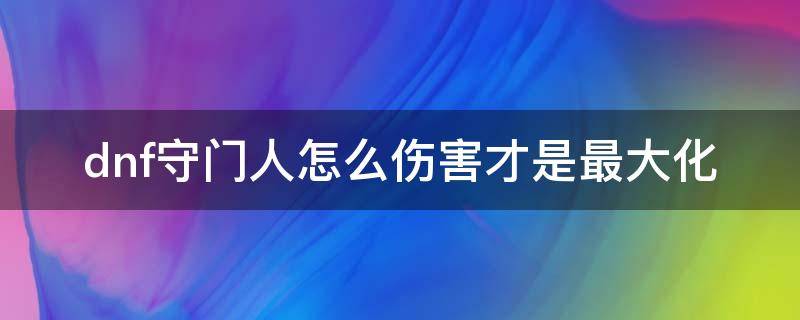 dnf守门人怎么伤害才是最大化